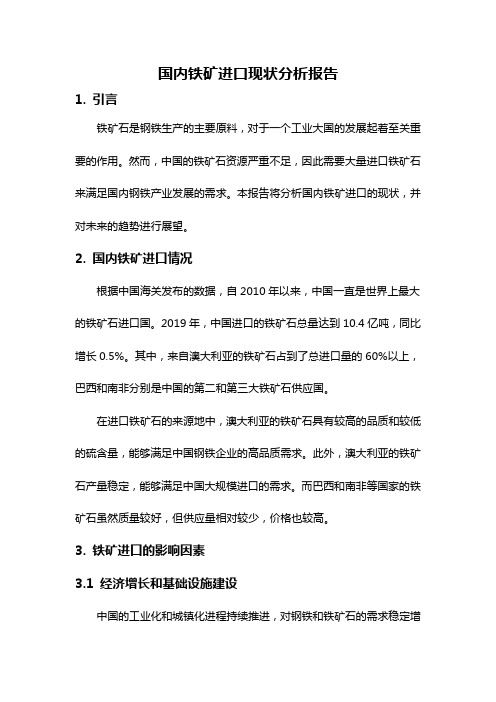 国内铁矿进口现状分析报告

1. 引言

铁矿石是钢铁生产的主要原料，对于一个工业大国的发展起着至关重要的作用。然而，中国的铁矿石资源严重不足，因此需要大量进口铁矿石来满足国内钢铁产业发展的需求。本报告将分析国内铁矿进口的现状，并对未来的趋势进行展望。

2. 国内铁矿进口情况

根据中国海关发布的数据，自 2010 年以来，中国一直是世界上最大的铁矿石进口国。2019 年，中国进口的铁矿石总量达到 10.4 亿吨，同比增长 0.5%。其中，来自澳大利亚的铁矿石占到了总进口量的 60%以上，巴西和南非分别是中国的第二和第三大铁矿石供应国。

在进口铁矿石的来源地中，澳大利亚的铁矿石具有较高的品质和较低的硫含量，能够满足中国钢铁企业的高品质需求。此外，澳大利亚的铁矿石产量稳定，能够满足中国大规模进口的需求。而巴西和南非等国家的铁矿石虽然质量较好，但供应量相对较少，价格也较高。

3. 铁矿进口的影响因素

3.1 经济增长和基础设施建设

中国的工业化和城镇化进程持续推进，对钢铁和铁矿石的需求稳定增